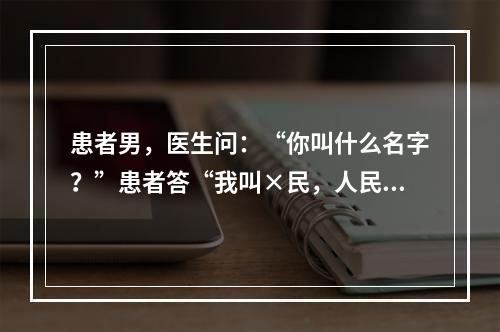 患者男，医生问：“你叫什么名字？”患者答“我叫×民，人民...